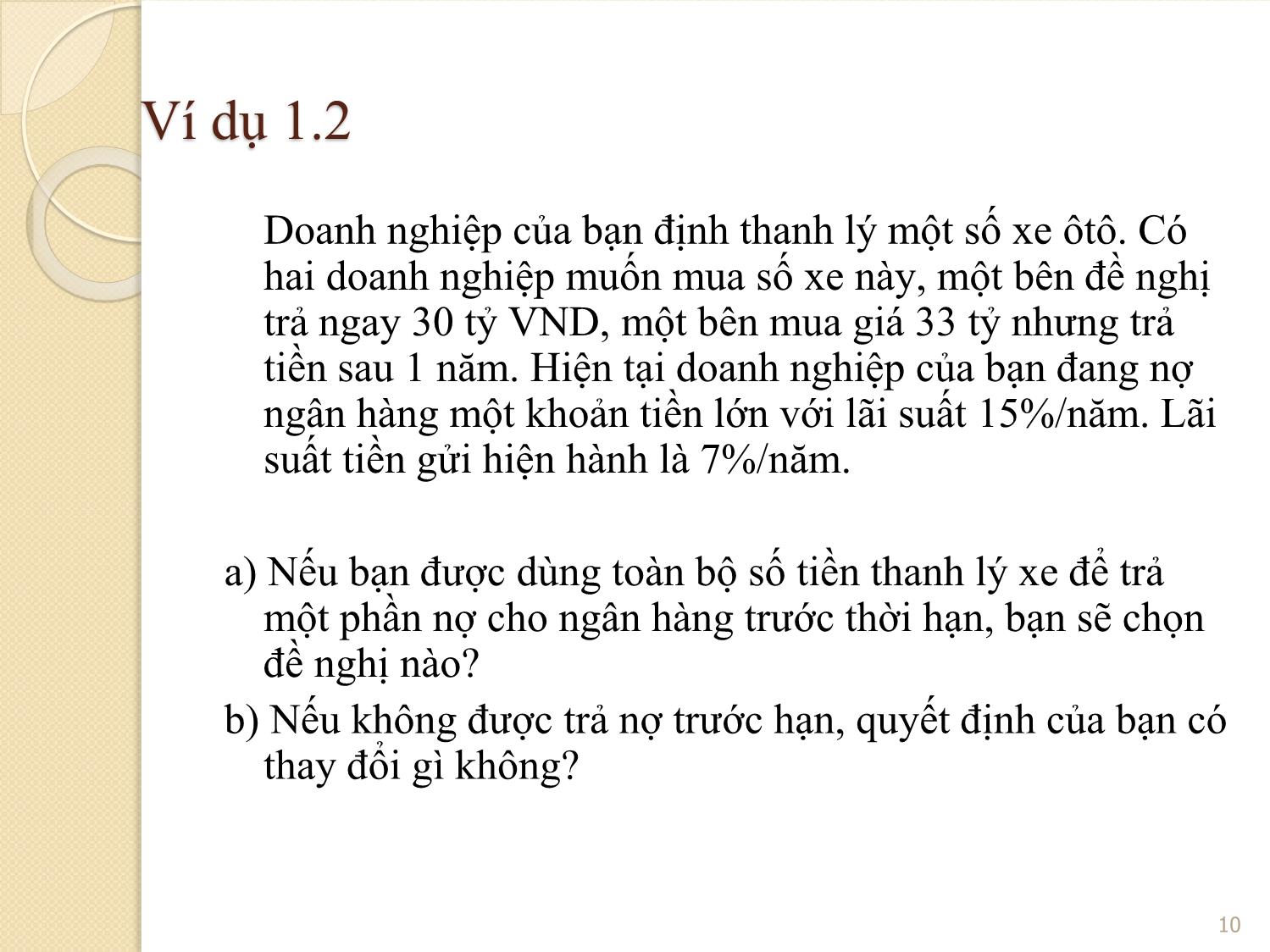 Ví dụ 1.2

Doanh nghiệp của bạn định thanh lý một số xe ôtô. Có hai doanh nghiệp muốn mua số xe này, một bên đề nghị trả ngay 30 tỷ VND, một bên mua giá 33 tỷ nhưng trả tiền sau 1 năm. Hiện tại doanh nghiệp của bạn đang nợ ngân hàng một khoản tiền lớn với lãi suất 15%/năm. Lãi suất tiền gửi hiện hành là 7%/năm.

a) Nếu bạn được dùng toàn bộ số tiền thanh lý xe để trả một phần nợ cho ngân hàng trước thời hạn, bạn sẽ chọn đề nghị nào?

b) Nếu không được trả nợ trước hạn, quyết định của bạn có thay đổi gì không?

10